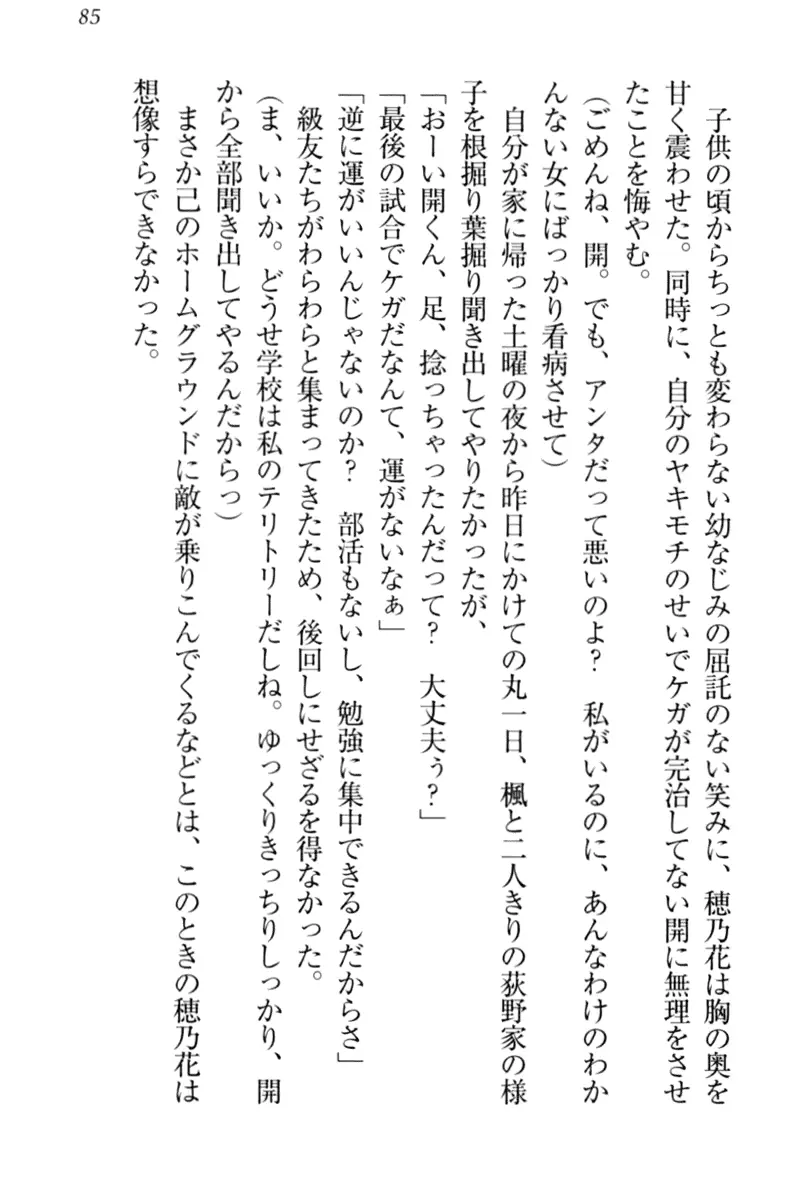 85

子供の頃からちっとも変わらない幼なじみの屈託のない笑みに、穂乃花は胸の奥を甘く震わせた。同時に、自分のヤキモチのせいでケガが完治してない開に無理をさせたことを悔やむ。

（ごめんね、開。でも、アンタだって悪いのよ？　私がいるのに、あんなわけのわかんない女にばっかり看病させて）

自分が家に帰った土曜の夜から昨日にかけての丸一日、楓と二人きりの荻野家の様子を根掘り葉掘り聞き出してやりたかったが、

「おーい開くん、足、捻っちゃったんだって？　大丈夫ぅ？」

「最後の試合でケガだなんて、運がないなぁ」

「逆に運がいいんじゃないのか？　部活もないし、勉強に集中できるんだからさ」

級友たちがわらわらと集まってきたため、後回しにせざるを得なかった。

（ま、いいか。どうせ学校は私のテリトリーだしね。ゆっくりきっちりしっかり、開から全部聞き出してやるんだからっ）

まさか己のホームグラウンドに敵が乗りこんでくるなどとは、このときの穂乃花は想像すらできなかった。